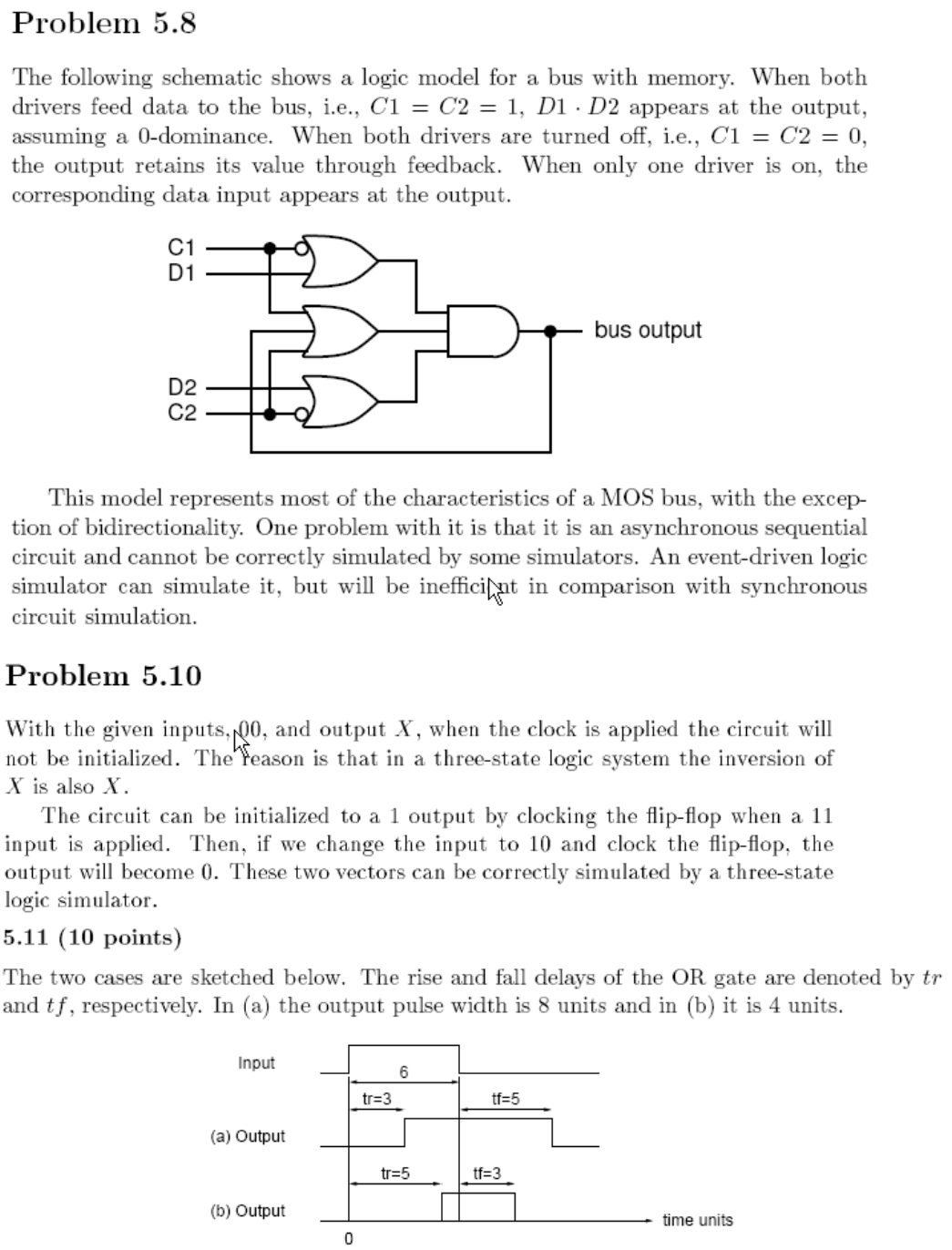 Problem 5.8

The following schematic shows a logic model for a bus with memory. When both drivers feed data to the bus, i.e., $C1 = C2 = 1$, $D1 \cdot D2$ appears at the output, assuming a 0-dominance. When both drivers are turned off, i.e., $C1 = C2 = 0$, the output retains its value through feedback. When only one driver is on, the corresponding data input appears at the output.

C1
D1
D2
C2
bus output

This model represents most of the characteristics of a MOS bus, with the exception of bidirectionality. One problem with it is that it is an asynchronous sequential circuit and cannot be correctly simulated by some simulators. An event-driven logic simulator can simulate it, but will be inefficient in comparison with synchronous circuit simulation.

Problem 5.10

With the given inputs, 00, and output $X$, when the clock is applied the circuit will not be initialized. The reason is that in a three-state logic system the inversion of $X$ is also $X$.

The circuit can be initialized to a 1 output by clocking the flip-flop when a 11 input is applied. Then, if we change the input to 10 and clock the flip-flop, the output will become 0. These two vectors can be correctly simulated by a three-state logic simulator.

5.11 (10 points)

The two cases are sketched below. The rise and fall delays of the OR gate are denoted by $tr$ and $tf$, respectively. In (a) the output pulse width is 8 units and in (b) it is 4 units.

Input
6
tr=3
tf=5
(a) Output
tr=5
tf=3
(b) Output
time units
0